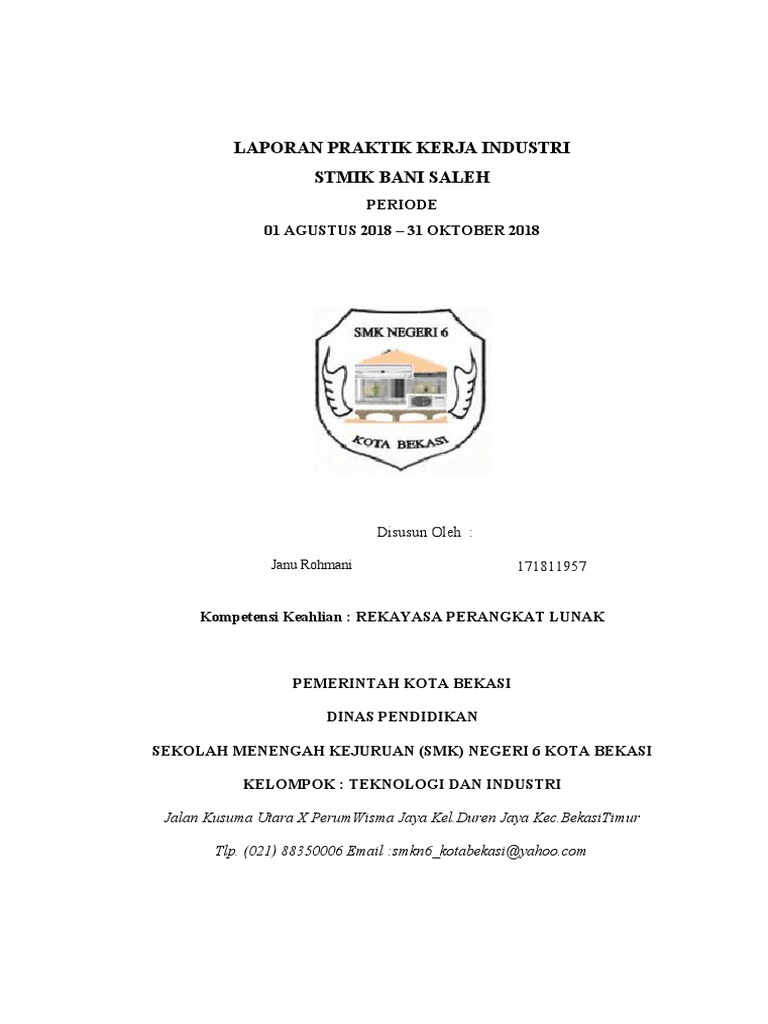 LAPORAN PRAKTIK KERJA INDUSTRI

STMIK BANI SALEH

PERIODE

01 AGUSTUS 2018 – 31 OKTOBER 2018

SMK NEGERI 6

KOTA BEKASI

Disusun Oleh :

Janu Rohmani 171811957

Kompetensi Keahlian : REKAYASA PERANGKAT LUNAK

PEMERINTAH KOTA BEKASI

DINAS PENDIDIKAN

SEKOLAH MENENGAH KEJURUAN (SMK) NEGERI 6 KOTA BEKASI

KELOMPOK : TEKNOLOGI DAN INDUSTRI

Jalan Kusuma Utara X PerumWisma Jaya Kel.Duren Jaya Kec.BekasiTimur

Tlp. (021) 88350006 Email :smkn6_kotabekasi@yahoo.com